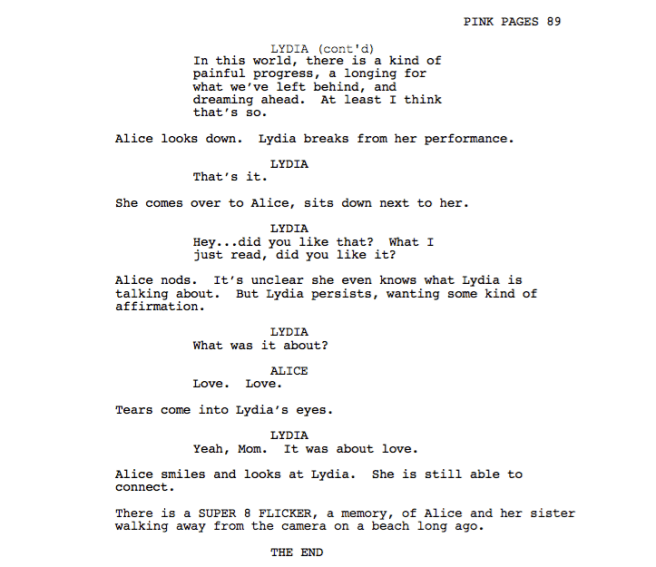 PINK PAGES 89

LYDIA (cont'd)
In this world, there is a kind of painful progress, a longing for what we've left behind, and dreaming ahead. At least I think that's so.

Alice looks down. Lydia breaks from her performance.

LYDIA
That's it.

She comes over to Alice, sits down next to her.

LYDIA
Hey...did you like that? What I just read, did you like it?

Alice nods. It's unclear she even knows what Lydia is talking about. But Lydia persists, wanting some kind of affirmation.

LYDIA
What was it about?

ALICE
Love. Love.

Tears come into Lydia's eyes.

LYDIA
Yeah, Mom. It was about love.

Alice smiles and looks at Lydia. She is still able to connect.

There is a SUPER 8 FLICKER, a memory, of Alice and her sister walking away from the camera on a beach long ago.

THE END